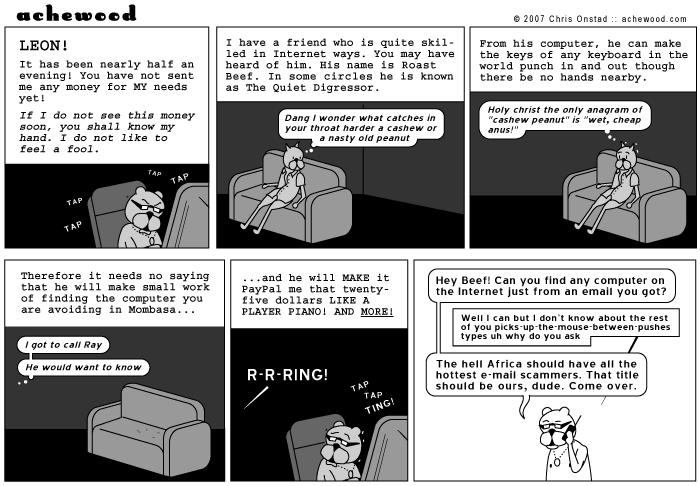 achewood

© 2007 Chris Onstad :: achewood.com

LEON!

It has been nearly half an evening! You have not sent me any money for MY needs yet!

If I do not see this money soon, you shall know my hand. I do not like to feel a fool.

TAP TAP TAP TAP

I have a friend who is quite skilled in Internet ways. You may have heard of him. His name is Roast Beef. In some circles he is known as The Quiet Digressor.

Dang I wonder what catches in your throat harder a cashew or a nasty old peanut

From his computer, he can make the keys of any keyboard in the world punch in and out though there be no hands nearby.

Holy christ the only anagram of "cashew peanut" is "wet, cheap anus!"

Therefore it needs no saying that he will make small work of finding the computer you are avoiding in Mombasa...

I got to call Ray

He would want to know

...and he will MAKE it PayPal me that twenty-five dollars LIKE A PLAYER PIANO! AND MORE!

R-R-RING!

TAP TAP TING!

Hey Beef! Can you find any computer on the Internet just from an email you got?

Well I can but I don't know about the rest of you picks-up-the-mouse-between-pushes types uh why do you ask

The hell Africa should have all the hottest e-mail scammers. That title should be ours, dude. Come over.